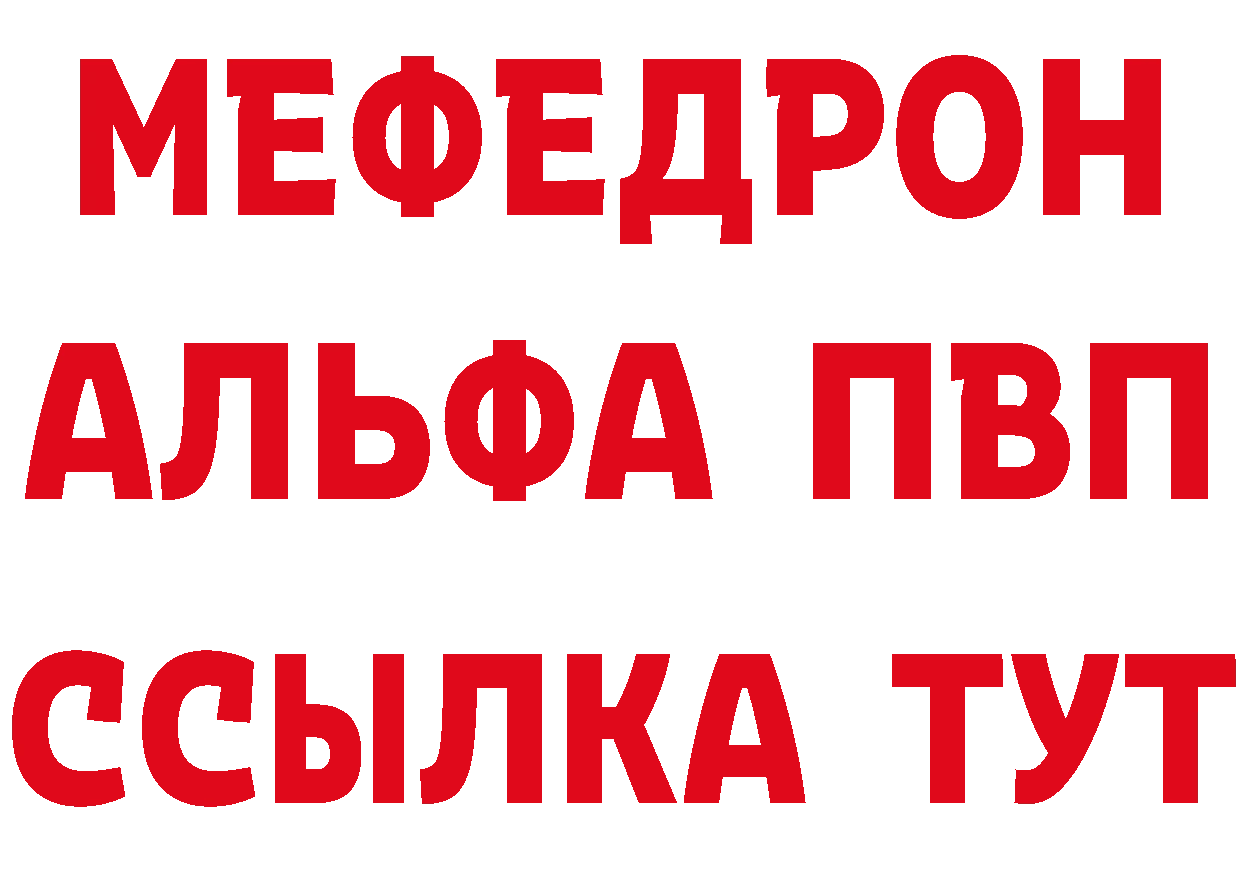 МЕФЕДРОН
АЛЬФА ПВП
ССЫЛКА ТУТ